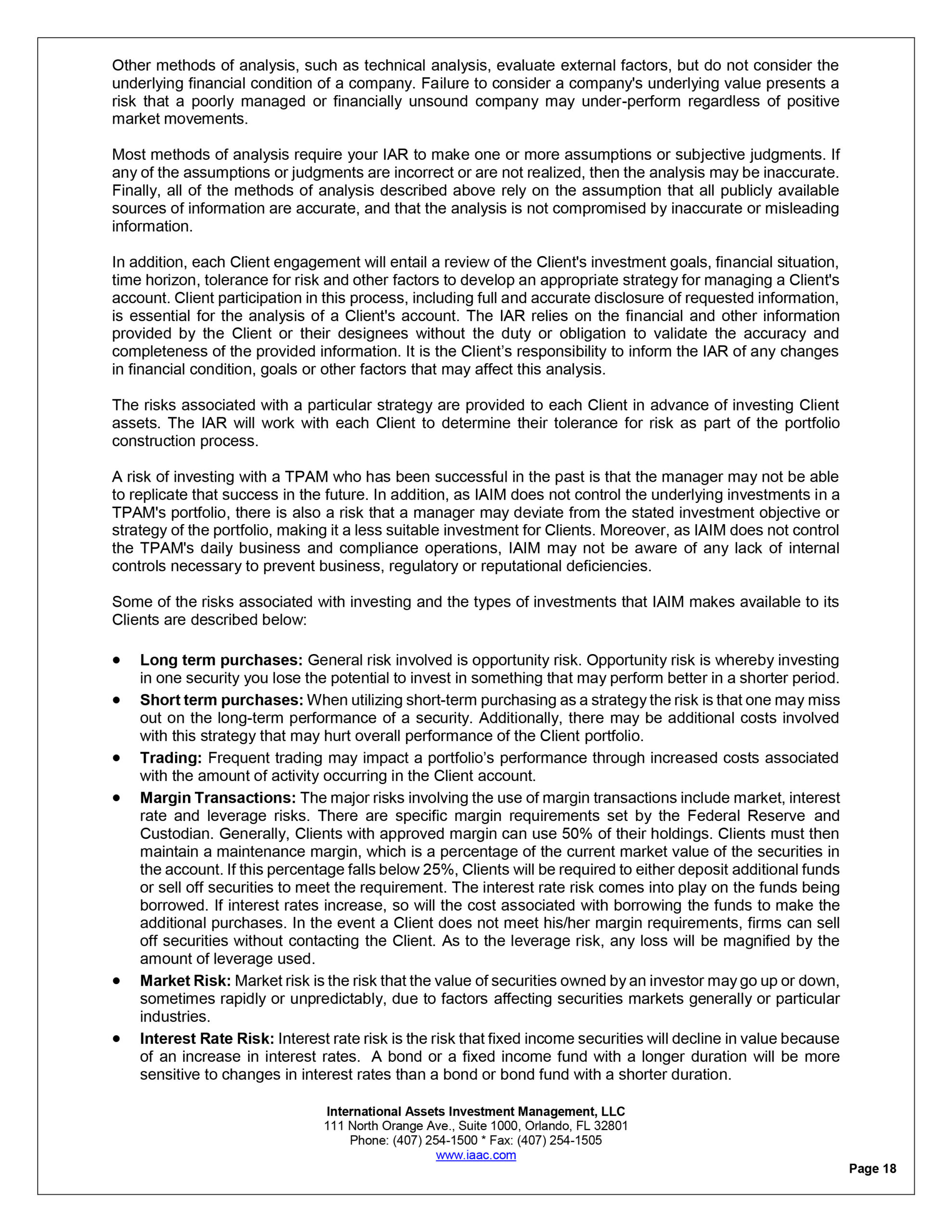 Other methods of analysis, such as technical analysis, evaluate external factors, but do not consider the underlying financial condition of a company. Failure to consider a company's underlying value presents a risk that a poorly managed or financially unsound company may under-perform regardless of positive market movements.

Most methods of analysis require your IAR to make one or more assumptions or subjective judgments. If any of the assumptions or judgments are incorrect or are not realized, then the analysis may be inaccurate. Finally, all of the methods of analysis described above rely on the assumption that all publicly available sources of information are accurate, and that the analysis is not compromised by inaccurate or misleading information.

In addition, each Client engagement will entail a review of the Client's investment goals, financial situation, time horizon, tolerance for risk and other factors to develop an appropriate strategy for managing a Client's account. Client participation in this process, including full and accurate disclosure of requested information, is essential for the analysis of a Client's account. The IAR relies on the financial and other information provided by the Client or their designees without the duty or obligation to validate the accuracy and completeness of the provided information. It is the Client's responsibility to inform the IAR of any changes in financial condition, goals or other factors that may affect this analysis.

The risks associated with a particular strategy are provided to each Client in advance of investing Client assets. The IAR will work with each Client to determine their tolerance for risk as part of the portfolio construction process.

A risk of investing with a TPAM who has been successful in the past is that the manager may not be able to replicate that success in the future. In addition, as IAIM does not control the underlying investments in a TPAM's portfolio, there is also a risk that a manager may deviate from the stated investment objective or strategy of the portfolio, making it a less suitable investment for Clients. Moreover, as IAIM does not control the TPAM's daily business and compliance operations, IAIM may not be aware of any lack of internal controls necessary to prevent business, regulatory or reputational deficiencies.

Some of the risks associated with investing and the types of investments that IAIM makes available to its Clients are described below:

• Long term purchases: General risk involved is opportunity risk. Opportunity risk is whereby investing in one security you lose the potential to invest in something that may perform better in a shorter period.
• Short term purchases: When utilizing short-term purchasing as a strategy the risk is that one may miss out on the long-term performance of a security. Additionally, there may be additional costs involved with this strategy that may hurt overall performance of the Client portfolio.
• Trading: Frequent trading may impact a portfolio's performance through increased costs associated with the amount of activity occurring in the Client account.
• Margin Transactions: The major risks involving the use of margin transactions include market, interest rate and leverage risks. There are specific margin requirements set by the Federal Reserve and Custodian. Generally, Clients with approved margin can use 50% of their holdings. Clients must then maintain a maintenance margin, which is a percentage of the current market value of the securities in the account. If this percentage falls below 25%, Clients will be required to either deposit additional funds or sell off securities to meet the requirement. The interest rate risk comes into play on the funds being borrowed. If interest rates increase, so will the cost associated with borrowing the funds to make the additional purchases. In the event a Client does not meet his/her margin requirements, firms can sell off securities without contacting the Client. As to the leverage risk, any loss will be magnified by the amount of leverage used.
• Market Risk: Market risk is the risk that the value of securities owned by an investor may go up or down, sometimes rapidly or unpredictably, due to factors affecting securities markets generally or particular industries.
• Interest Rate Risk: Interest rate risk is the risk that fixed income securities will decline in value because of an increase in interest rates. A bond or a fixed income fund with a longer duration will be more sensitive to changes in interest rates than a bond or bond fund with a shorter duration.

International Assets Investment Management, LLC
111 North Orange Ave., Suite 1000, Orlando, FL 32801
Phone: (407) 254-1500 * Fax: (407) 254-1505
www.iaac.com

Page 18